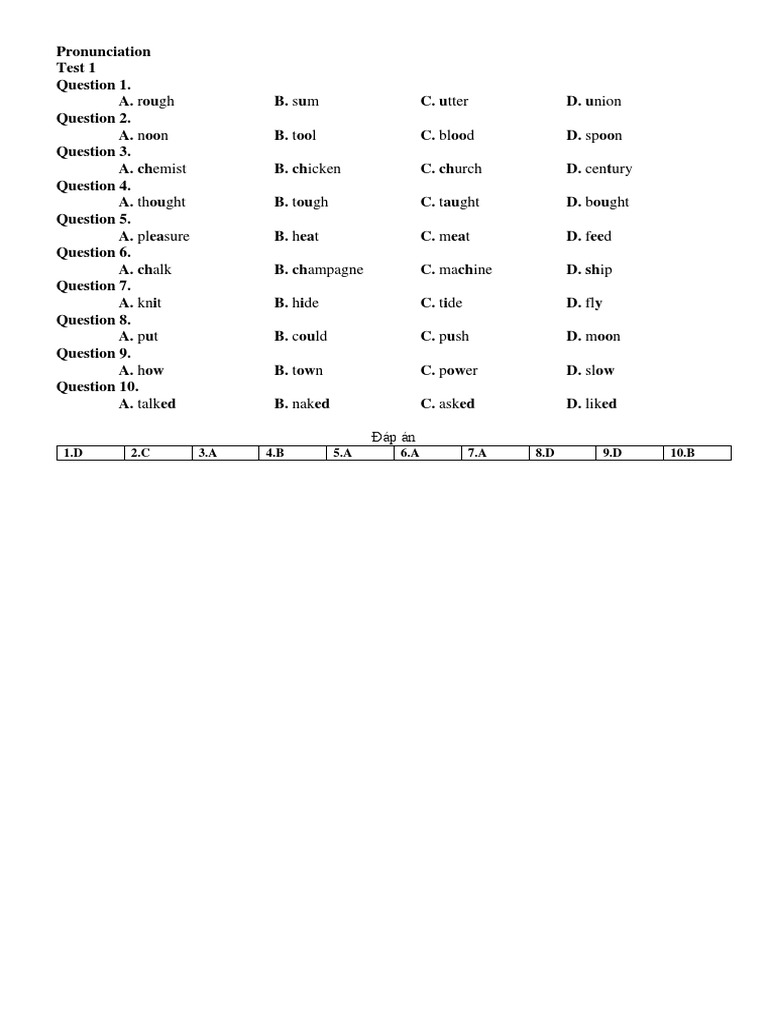 Pronunciation
Test 1
Question 1.
A. rough B. sum C. utter D. union
Question 2.
A. noon B. tool C. blood D. spoon
Question 3.
A. chemist B. chicken C. church D. century
Question 4.
A. thought B. tough C. taught D. bought
Question 5.
A. pleasure B. heat C. meat D. feed
Question 6.
A. chalk B. champagne C. machine D. ship
Question 7.
A. knit B. hide C. tide D. fly
Question 8.
A. put B. could C. push D. moon
Question 9.
A. how B. town C. power D. slow
Question 10.
A. talked B. naked C. asked D. liked

Đáp án

| 1.D | 2.C | 3.A | 4.B | 5.A | 6.A | 7.A | 8.D | 9.D | 10.B |
|---|---|---|---|---|---|---|---|---|---|